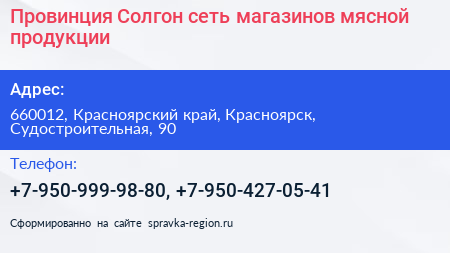 Провинция Солгон сеть магазинов мясной продукции

Адрес:

660012, Красноярский край, Красноярск, Судостроительная, 90

Телефон:

+7-950-999-98-80, +7-950-427-05-41

Сформированно на сайте spravka-region.ru